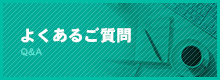 よくあるご質問
Q&A